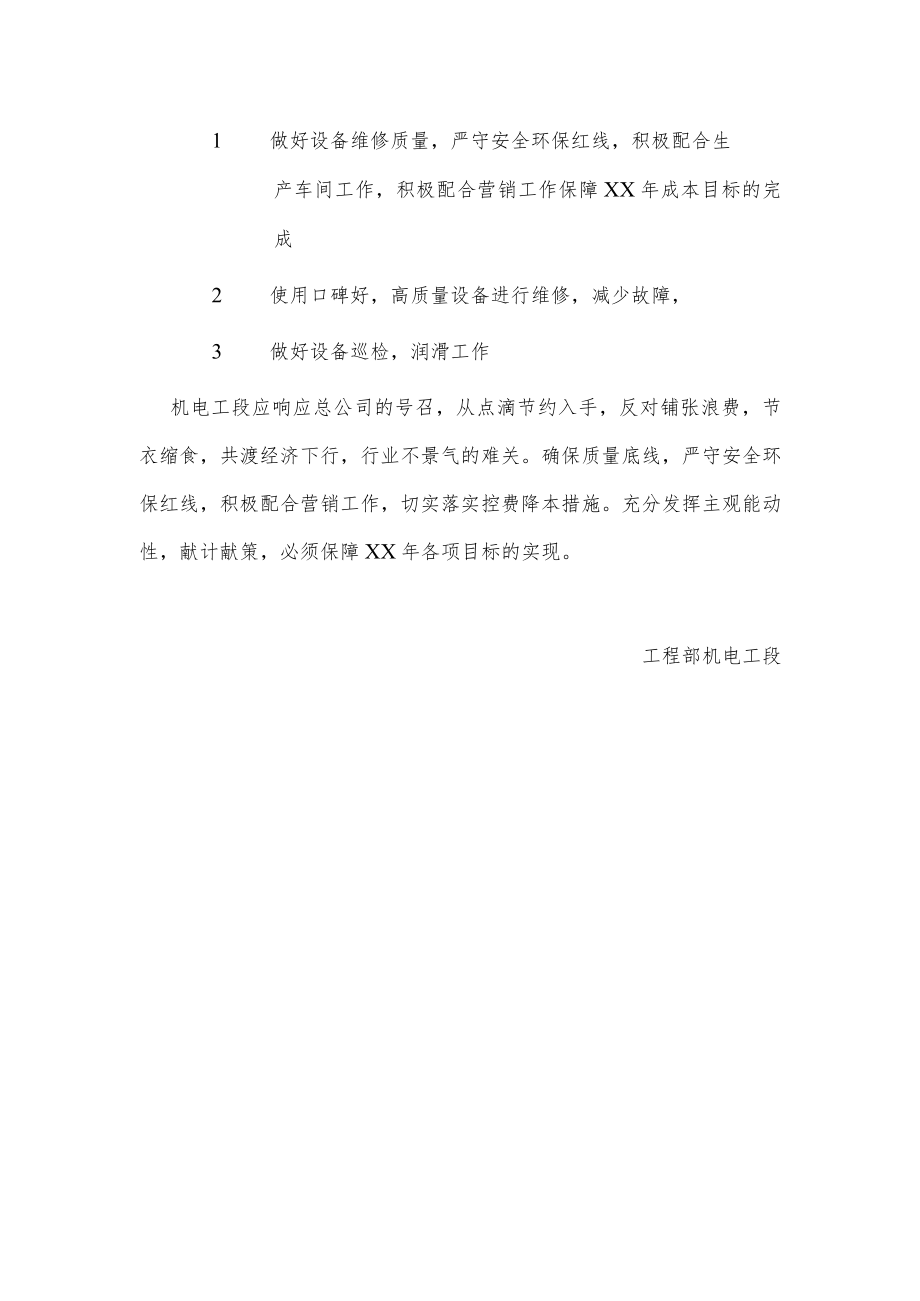 1　做好设备维修质量，严守安全环保红线，积极配合生产车间工作，积极配合营销工作保障XX年成本目标的完成

2　使用口碑好，高质量设备进行维修，减少故障，

3　做好设备巡检，润滑工作

机电工段应响应总公司的号召，从点滴节约入手，反对铺张浪费，节衣缩食，共渡经济下行，行业不景气的难关。确保质量底线，严守安全环保红线，积极配合营销工作，切实落实控费降本措施。充分发挥主观能动性，献计献策，必须保障XX年各项目标的实现。

工程部机电工段